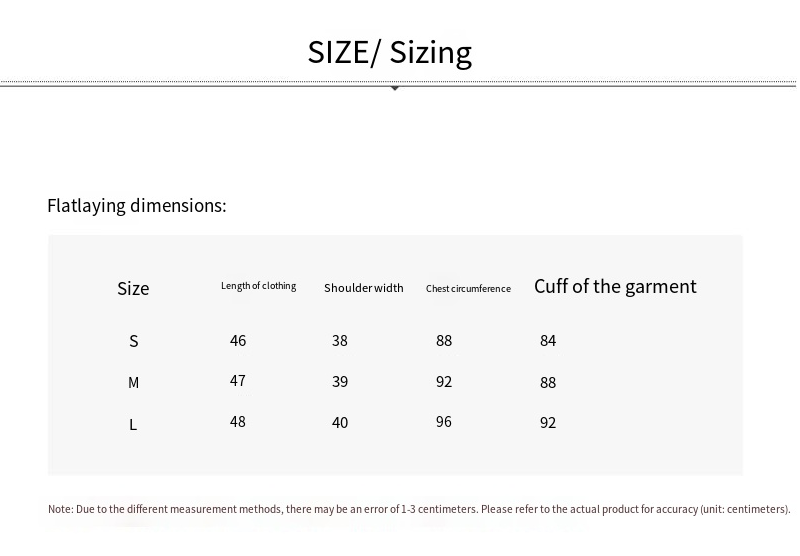 SIZE/ Sizing

Flatlaying dimensions:

| Size | Length of clothing | Shoulder width | Chest circumference | Cuff of the garment |
|---|---|---|---|---|
| S | 46 | 38 | 88 | 84 |
| M | 47 | 39 | 92 | 88 |
| L | 48 | 40 | 96 | 92 |

Note: Due to the different measurement methods, there may be an error of 1-3 centimeters. Please refer to the actual product for accuracy (unit: centimeters).